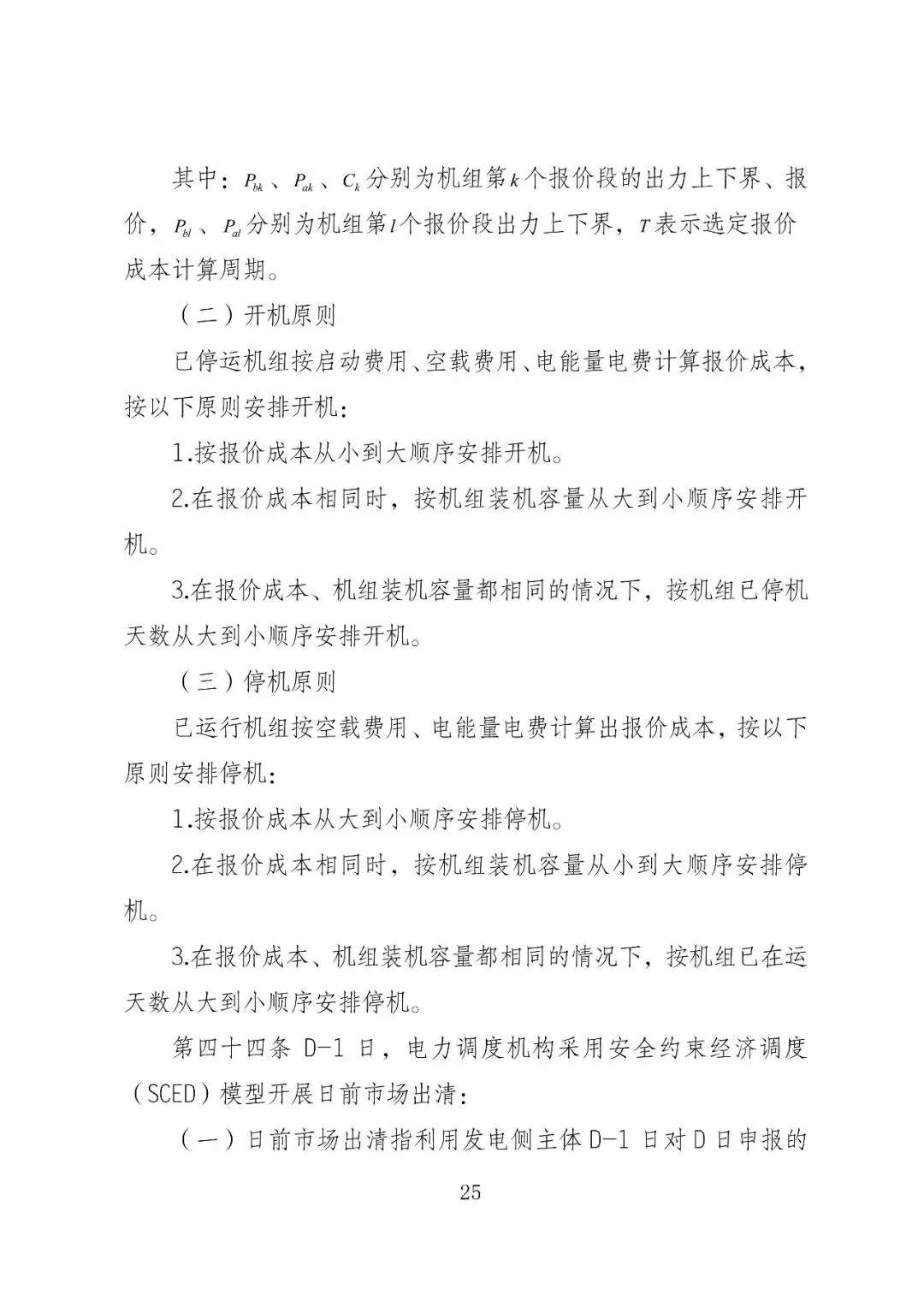 其中：$P_{bk}$、$P_{ak}$、$C_k$ 分别为机组第 $k$ 个报价段的出力上下界、报价，$P_{bl}$、$P_{al}$ 分别为机组第 $l$ 个报价段出力上下界，$T$ 表示选定报价成本计算周期。

（二）开机原则

已停运机组按启动费用、空载费用、电能量电费计算报价成本，按以下原则安排开机：

1.按报价成本从小到大顺序安排开机。

2.在报价成本相同时，按机组装机容量从大到小顺序安排开机。

3.在报价成本、机组装机容量都相同的情况下，按机组已停机天数从大到小顺序安排开机。

（三）停机原则

已运行机组按空载费用、电能量电费计算出报价成本，按以下原则安排停机：

1.按报价成本从大到小顺序安排停机。

2.在报价成本相同时，按机组装机容量从小到大顺序安排停机。

3.在报价成本、机组装机容量都相同的情况下，按机组已在运天数从大到小顺序安排停机。

第四十四条 D-1 日，电力调度机构采用安全约束经济调度（SCED）模型开展日前市场出清：

（一）日前市场出清指利用发电侧主体 D-1 日对 D 日申报的

25